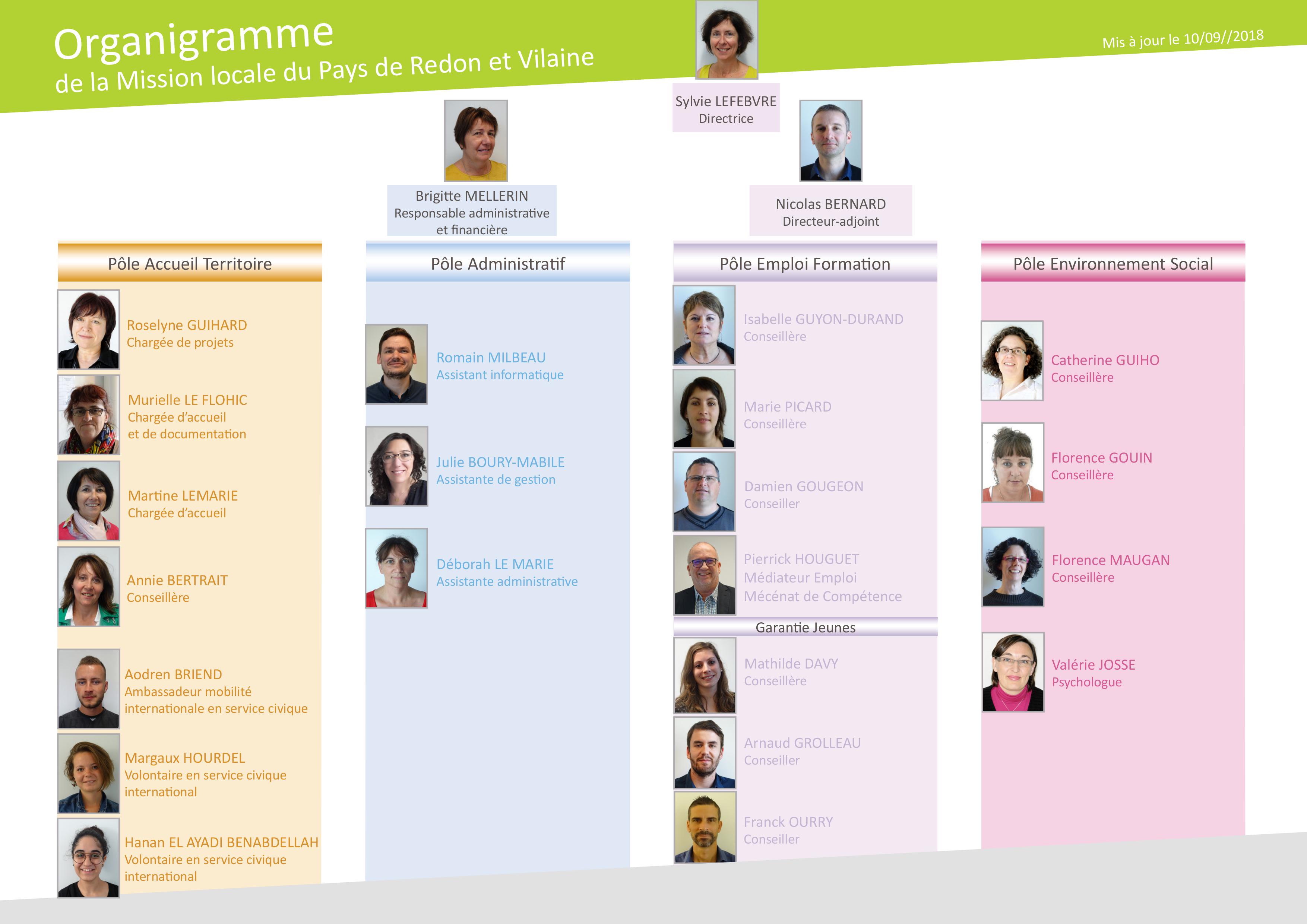 Organigramme
de la Mission locale du Pays de Redon et Vilaine

Mis à jour le 10/09//2018

Sylvie LEFEBVRE
Directrice

Brigitte MELLERIN
Responsable administrative et financière

Nicolas BERNARD
Directeur-adjoint

Pôle Accueil Territoire

Roselyne GUIHARD
Chargée de projets

Murielle LE FLOHIC
Chargée d'accueil et de documentation

Martine LEMARIE
Chargée d'accueil

Annie BERTRAIT
Conseillère

Aodren BRIEND
Ambassadeur mobilité internationale en service civique

Margaux HOURDEL
Volontaire en service civique international

Hanan EL AYADI BENABDELLAH
Volontaire en service civique international

Pôle Administratif

Romain MILBEAU
Assistant informatique

Julie BOURY-MABILE
Assistante de gestion

Déborah LE MARIE
Assistante administrative

Pôle Emploi Formation

Isabelle GUYON-DURAND
Conseillère

Marie PICARD
Conseillère

Damien GOUGEON
Conseiller

Pierrick HOUGUET
Médiateur Emploi
Mécénat de Compétence

Garantie Jeunes

Mathilde DAVY
Conseillère

Arnaud GROLLEAU
Conseiller

Franck OURRY
Conseiller

Pôle Environnement Social

Catherine GUIHO
Conseillère

Florence GOUIN
Conseillère

Florence MAUGAN
Conseillère

Valérie JOSSE
Psychologue